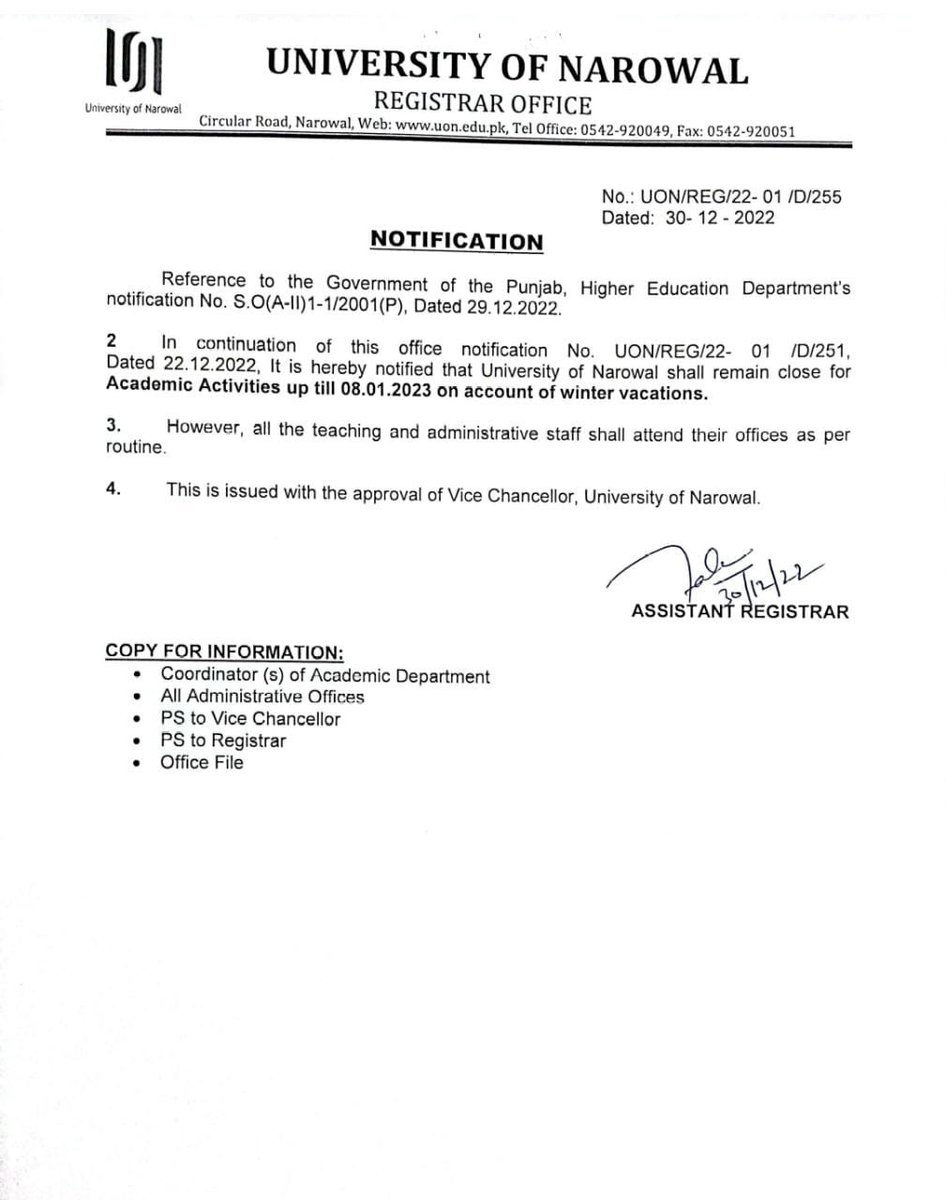 University of Narowal

UNIVERSITY OF NAROWAL
REGISTRAR OFFICE
Circular Road, Narowal, Web: www.uon.edu.pk, Tel Office: 0542-920049, Fax: 0542-920051

No.: UON/REG/22- 01 /D/255
Dated: 30- 12 - 2022

NOTIFICATION

Reference to the Government of the Punjab, Higher Education Department's notification No. S.O(A-II)1-1/2001(P), Dated 29.12.2022.

2 In continuation of this office notification No. UON/REG/22- 01 /D/251, Dated 22.12.2022, It is hereby notified that University of Narowal shall remain close for Academic Activities up till 08.01.2023 on account of winter vacations.

3. However, all the teaching and administrative staff shall attend their offices as per routine.

4. This is issued with the approval of Vice Chancellor, University of Narowal.

30/12/22
ASSISTANT REGISTRAR

COPY FOR INFORMATION:
• Coordinator (s) of Academic Department
• All Administrative Offices
• PS to Vice Chancellor
• PS to Registrar
• Office File